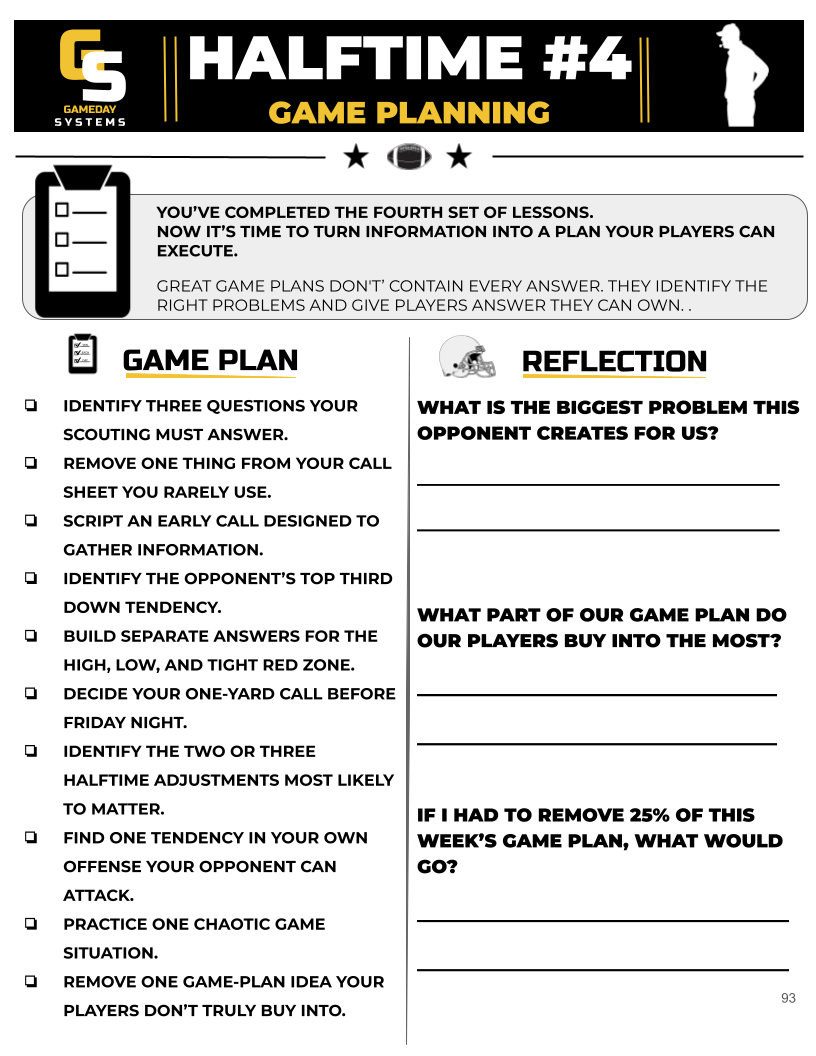 GS
GAMEDAY SYSTEMS

HALFTIME #4
GAME PLANNING

YOU'VE COMPLETED THE FOURTH SET OF LESSONS. NOW IT'S TIME TO TURN INFORMATION INTO A PLAN YOUR PLAYERS CAN EXECUTE.

GREAT GAME PLANS DON'T' CONTAIN EVERY ANSWER. THEY IDENTIFY THE RIGHT PROBLEMS AND GIVE PLAYERS ANSWER THEY CAN OWN. .

GAME PLAN

❏ IDENTIFY THREE QUESTIONS YOUR SCOUTING MUST ANSWER.
❏ REMOVE ONE THING FROM YOUR CALL SHEET YOU RARELY USE.
❏ SCRIPT AN EARLY CALL DESIGNED TO GATHER INFORMATION.
❏ IDENTIFY THE OPPONENT'S TOP THIRD DOWN TENDENCY.
❏ BUILD SEPARATE ANSWERS FOR THE HIGH, LOW, AND TIGHT RED ZONE.
❏ DECIDE YOUR ONE-YARD CALL BEFORE FRIDAY NIGHT.
❏ IDENTIFY THE TWO OR THREE HALFTIME ADJUSTMENTS MOST LIKELY TO MATTER.
❏ FIND ONE TENDENCY IN YOUR OWN OFFENSE YOUR OPPONENT CAN ATTACK.
❏ PRACTICE ONE CHAOTIC GAME SITUATION.
❏ REMOVE ONE GAME-PLAN IDEA YOUR PLAYERS DON'T TRULY BUY INTO.

REFLECTION

WHAT IS THE BIGGEST PROBLEM THIS OPPONENT CREATES FOR US?

WHAT PART OF OUR GAME PLAN DO OUR PLAYERS BUY INTO THE MOST?

IF I HAD TO REMOVE 25% OF THIS WEEK'S GAME PLAN, WHAT WOULD GO?

93